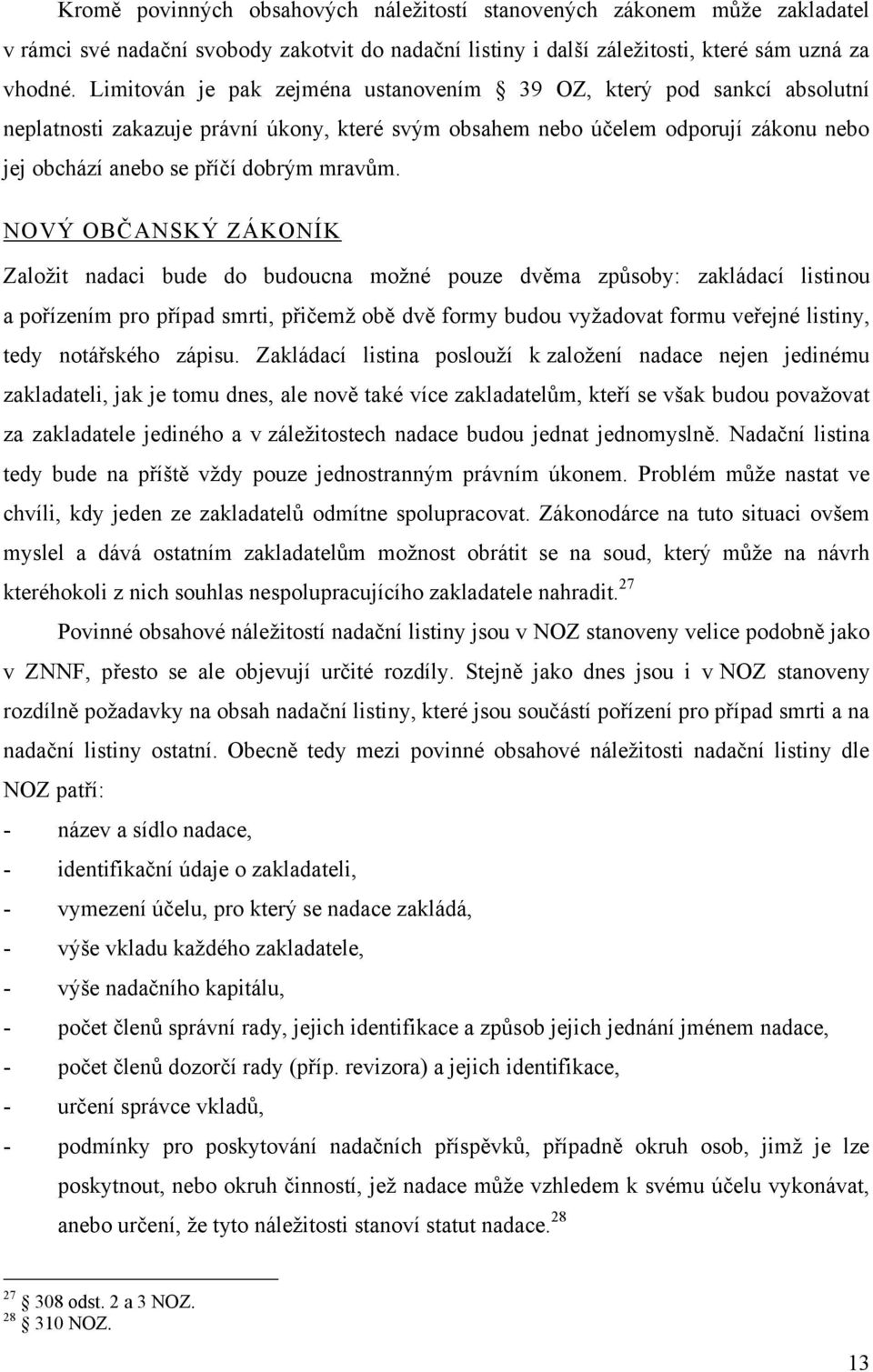 Kromě povinných obsahových náležitostí stanovených zákonem může zakladatel v rámci své nadační svobody zakotvit do nadační listiny i další záležitosti, které sám uzná za vhodné. Limitován je pak zejména ustanovením § 39 OZ, který pod sankcí absolutní neplatnosti zakazuje právní úkony, které svým obsahem nebo účelem odporují zákonu nebo jej obchází anebo se příčí dobrým mravům.

NOVÝ OBČANSKÝ ZÁKONÍK

Založit nadaci bude do budoucna možné pouze dvěma způsoby: zakládací listinou a pořízením pro případ smrti, přičemž obě dvě formy budou vyžadovat formu veřejné listiny, tedy notářského zápisu. Zakládací listina poslouží k založení nadace nejen jedinému zakladateli, jak je tomu dnes, ale nově také více zakladatelům, kteří se však budou považovat za zakladatele jediného a v záležitostech nadace budou jednat jednomyslně. Nadační listina tedy bude na příště vždy pouze jednostranným právním úkonem. Problém může nastat ve chvíli, kdy jeden ze zakladatelů odmítne spolupracovat. Zákonodárce na tuto situaci ovšem myslel a dává ostatním zakladatelům možnost obrátit se na soud, který může na návrh kteréhokoli z nich souhlas nespolupracujícího zakladatele nahradit.$^{27}$

Povinné obsahové náležitostí nadační listiny jsou v NOZ stanoveny velice podobně jako v ZNNF, přesto se ale objevují určité rozdíly. Stejně jako dnes jsou i v NOZ stanoveny rozdílně požadavky na obsah nadační listiny, které jsou součástí pořízení pro případ smrti a na nadační listiny ostatní. Obecně tedy mezi povinné obsahové náležitosti nadační listiny dle NOZ patří:

- název a sídlo nadace,
- identifikační údaje o zakladateli,
- vymezení účelu, pro který se nadace zakládá,
- výše vkladu každého zakladatele,
- výše nadačního kapitálu,
- počet členů správní rady, jejich identifikace a způsob jejich jednání jménem nadace,
- počet členů dozorčí rady (příp. revizora) a jejich identifikace,
- určení správce vkladů,
- podmínky pro poskytování nadačních příspěvků, případně okruh osob, jimž je lze poskytnout, nebo okruh činností, jež nadace může vzhledem k svému účelu vykonávat, anebo určení, že tyto náležitosti stanoví statut nadace.$^{28}$

$^{27}$ § 308 odst. 2 a 3 NOZ.
$^{28}$ § 310 NOZ.

13